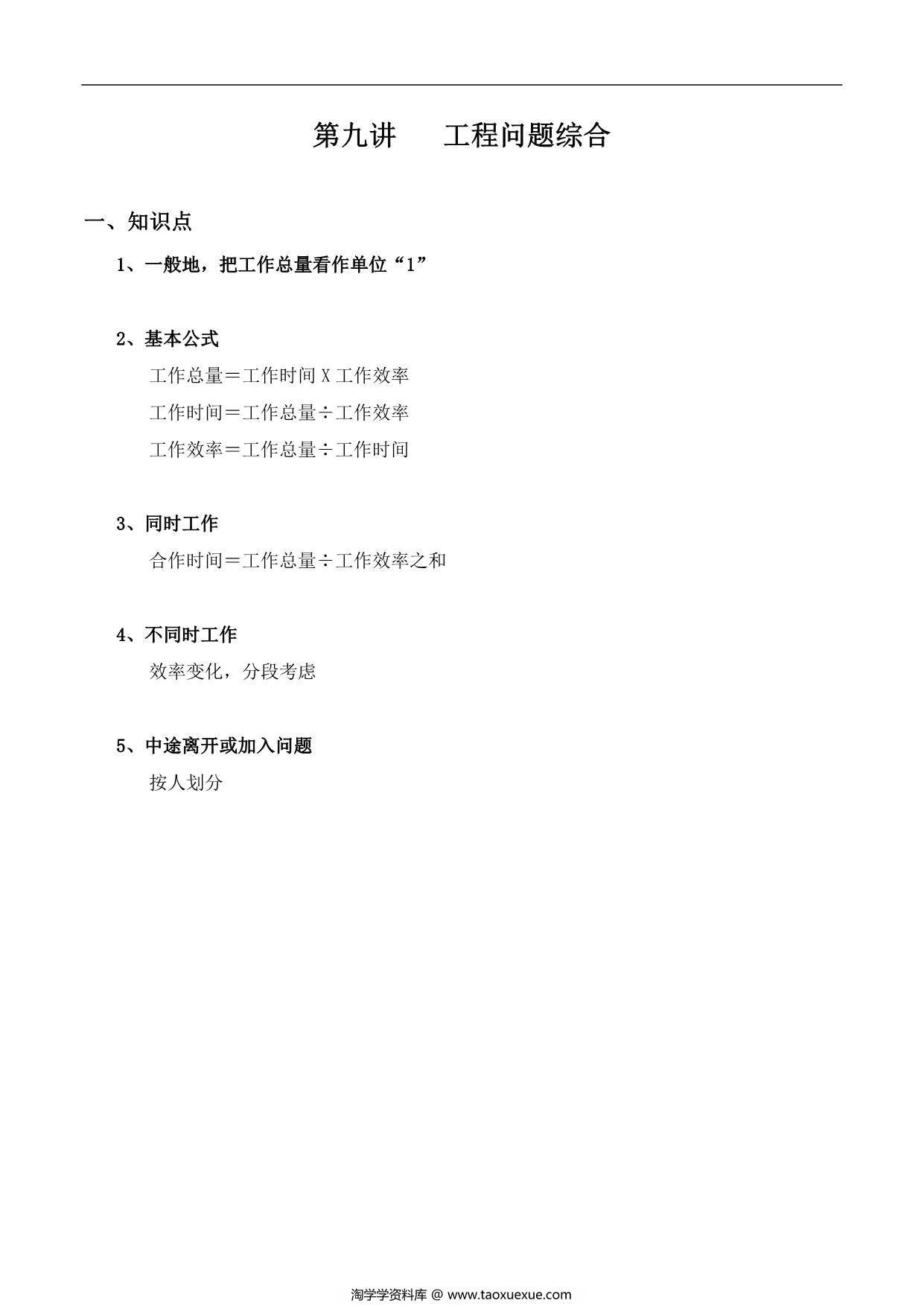 第九讲　　工程问题综合

一、知识点

1、一般地，把工作总量看作单位“1”

2、基本公式

工作总量＝工作时间 X 工作效率

工作时间＝工作总量÷工作效率

工作效率＝工作总量÷工作时间

3、同时工作

合作时间＝工作总量÷工作效率之和

4、不同时工作

效率变化，分段考虑

5、中途离开或加入问题

按人划分

淘学学资料库 @ www.taoxuexue.com